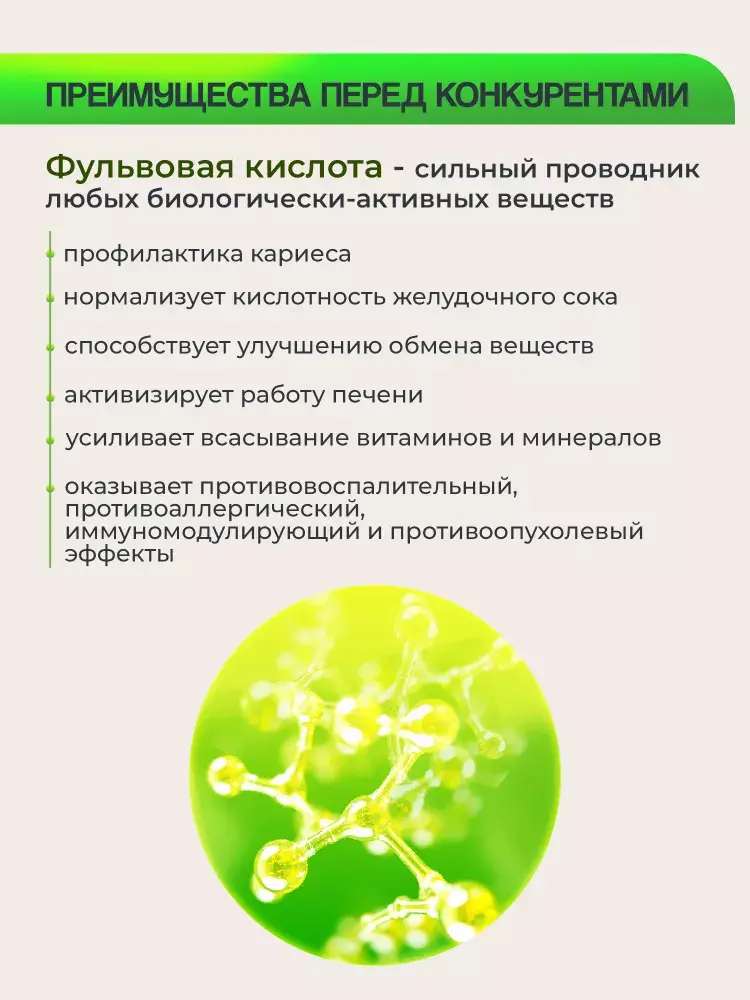 ПРЕИМУЩЕСТВА ПЕРЕД КОНКУРЕНТАМИ

Фульвовая кислота - сильный проводник любых биологически-активных веществ

• профилактика кариеса
• нормализует кислотность желудочного сока
• способствует улучшению обмена веществ
• активизирует работу печени
• усиливает всасывание витаминов и минералов
• оказывает противовоспалительный, противоаллергический, иммуномодулирующий и противоопухолевый эффекты